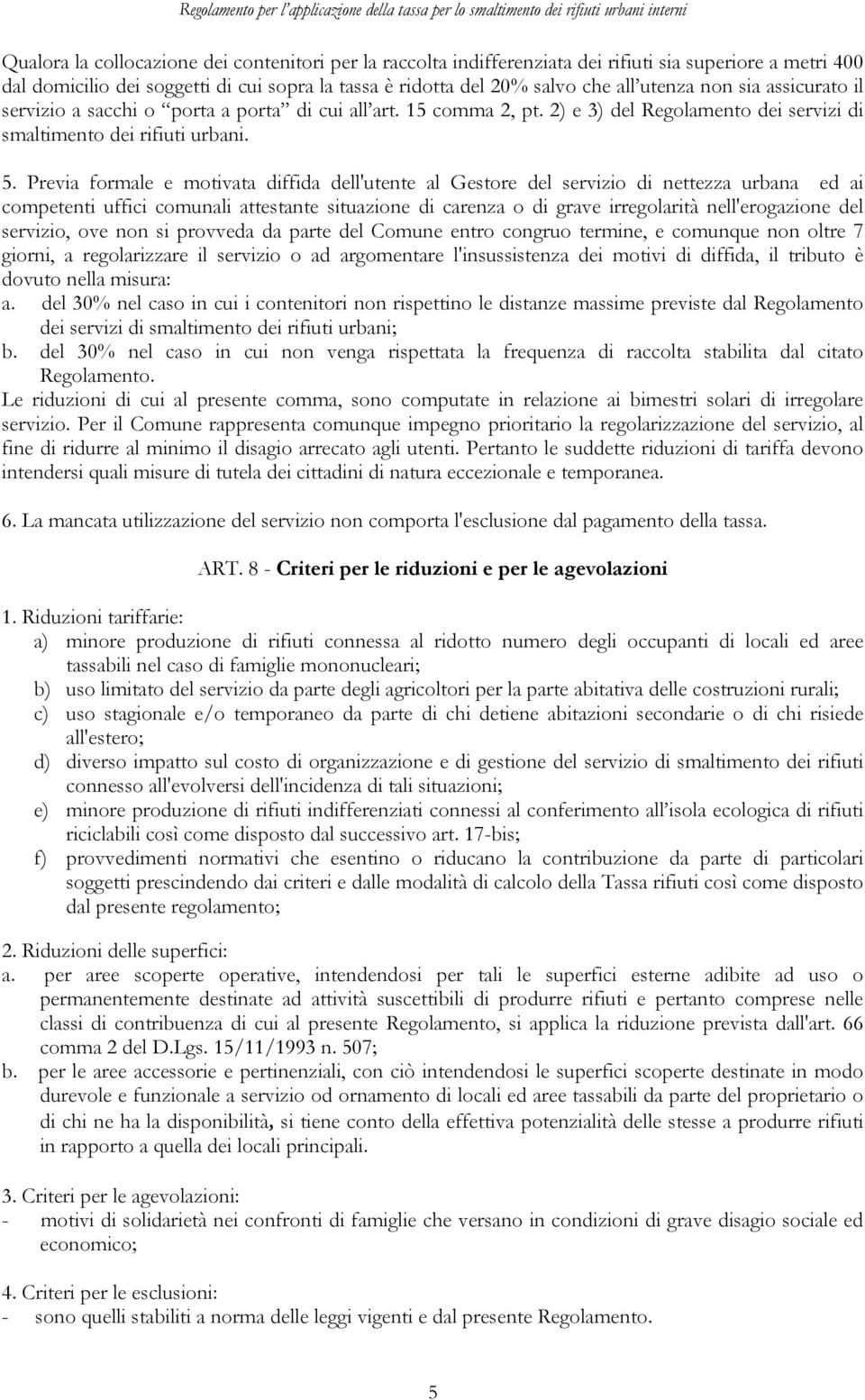 Regolamento per l'applicazione della tassa per lo smaltimento dei rifiuti urbani interni

Qualora la collocazione dei contenitori per la raccolta indifferenziata dei rifiuti sia superiore a metri 400 dal domicilio dei soggetti di cui sopra la tassa è ridotta del 20% salvo che all'utenza non sia assicurato il servizio a sacchi o "porta a porta" di cui all'art. 15 comma 2, pt. 2) e 3) del Regolamento dei servizi di smaltimento dei rifiuti urbani.

5. Previa formale e motivata diffida dell'utente al Gestore del servizio di nettezza urbana ed ai competenti uffici comunali attestante situazione di carenza o di grave irregolarità nell'erogazione del servizio, ove non si provveda da parte del Comune entro congruo termine, e comunque non oltre 7 giorni, a regolarizzare il servizio o ad argomentare l'insussistenza dei motivi di diffida, il tributo è dovuto nella misura:
a. del 30% nel caso in cui i contenitori non rispettino le distanze massime previste dal Regolamento dei servizi di smaltimento dei rifiuti urbani;
b. del 30% nel caso in cui non venga rispettata la frequenza di raccolta stabilita dal citato Regolamento.
Le riduzioni di cui al presente comma, sono computate in relazione ai bimestri solari di irregolare servizio. Per il Comune rappresenta comunque impegno prioritario la regolarizzazione del servizio, al fine di ridurre al minimo il disagio arrecato agli utenti. Pertanto le suddette riduzioni di tariffa devono intendersi quali misure di tutela dei cittadini di natura eccezionale e temporanea.

6. La mancata utilizzazione del servizio non comporta l'esclusione dal pagamento della tassa.

ART. 8 - Criteri per le riduzioni e per le agevolazioni

1. Riduzioni tariffarie:
a) minore produzione di rifiuti connessa al ridotto numero degli occupanti di locali ed aree tassabili nel caso di famiglie mononucleari;
b) uso limitato del servizio da parte degli agricoltori per la parte abitativa delle costruzioni rurali;
c) uso stagionale e/o temporaneo da parte di chi detiene abitazioni secondarie o di chi risiede all'estero;
d) diverso impatto sul costo di organizzazione e di gestione del servizio di smaltimento dei rifiuti connesso all'evolversi dell'incidenza di tali situazioni;
e) minore produzione di rifiuti indifferenziati connessi al conferimento all'isola ecologica di rifiuti riciclabili così come disposto dal successivo art. 17-bis;
f) provvedimenti normativi che esentino o riducano la contribuzione da parte di particolari soggetti prescindendo dai criteri e dalle modalità di calcolo della Tassa rifiuti così come disposto dal presente regolamento;

2. Riduzioni delle superfici:
a. per aree scoperte operative, intendendosi per tali le superfici esterne adibite ad uso o permanentemente destinate ad attività suscettibili di produrre rifiuti e pertanto comprese nelle classi di contribuenza di cui al presente Regolamento, si applica la riduzione prevista dall'art. 66 comma 2 del D.Lgs. 15/11/1993 n. 507;
b. per le aree accessorie e pertinenziali, con ciò intendendosi le superfici scoperte destinate in modo durevole e funzionale a servizio od ornamento di locali ed aree tassabili da parte del proprietario o di chi ne ha la disponibilità, si tiene conto della effettiva potenzialità delle stesse a produrre rifiuti in rapporto a quella dei locali principali.

3. Criteri per le agevolazioni:
- motivi di solidarietà nei confronti di famiglie che versano in condizioni di grave disagio sociale ed economico;

4. Criteri per le esclusioni:
- sono quelli stabiliti a norma delle leggi vigenti e dal presente Regolamento.

5